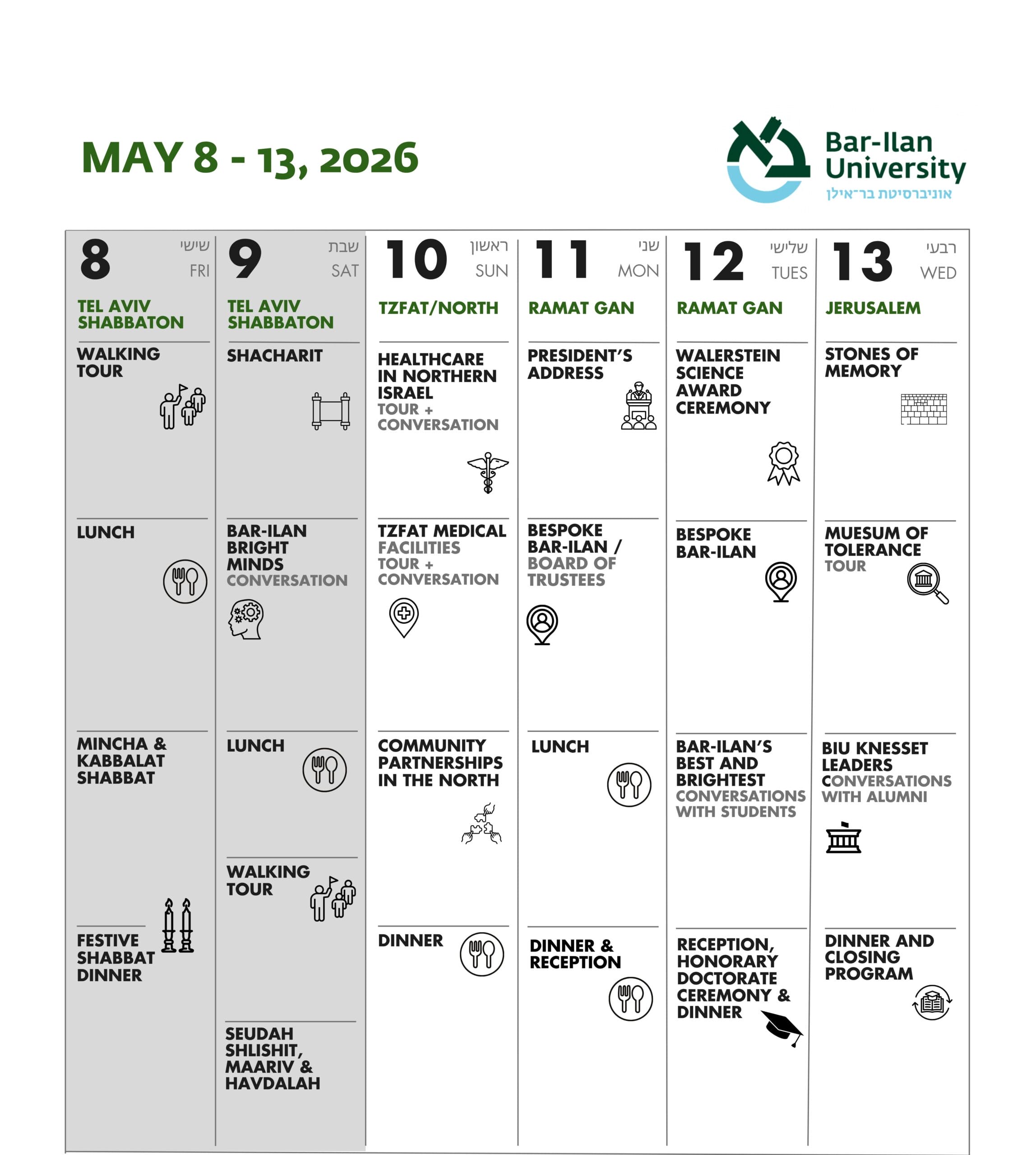 MAY 8 - 13, 2026

Bar-Ilan University
אוניברסיטת בר־אילן

8 שישי FRI
TEL AVIV SHABBATON
WALKING TOUR
LUNCH
MINCHA & KABBALAT SHABBAT
FESTIVE SHABBAT DINNER

9 שבת SAT
TEL AVIV SHABBATON
SHACHARIT
BAR-ILAN BRIGHT MINDS CONVERSATION
LUNCH
WALKING TOUR
SEUDAH SHLISHIT, MAARIV & HAVDALAH

10 ראשון SUN
TZFAT/NORTH
HEALTHCARE IN NORTHERN ISRAEL TOUR + CONVERSATION
TZFAT MEDICAL FACILITIES TOUR + CONVERSATION
COMMUNITY PARTNERSHIPS IN THE NORTH
DINNER

11 שני MON
RAMAT GAN
PRESIDENT'S ADDRESS
BESPOKE BAR-ILAN / BOARD OF TRUSTEES
LUNCH
DINNER & RECEPTION

12 שלישי TUES
RAMAT GAN
WALERSTEIN SCIENCE AWARD CEREMONY
BESPOKE BAR-ILAN
BAR-ILAN'S BEST AND BRIGHTEST CONVERSATIONS WITH STUDENTS
RECEPTION, HONORARY DOCTORATE CEREMONY & DINNER

13 רבעי WED
JERUSALEM
STONES OF MEMORY
MUESUM OF TOLERANCE TOUR
BIU KNESSET LEADERS CONVERSATIONS WITH ALUMNI
DINNER AND CLOSING PROGRAM